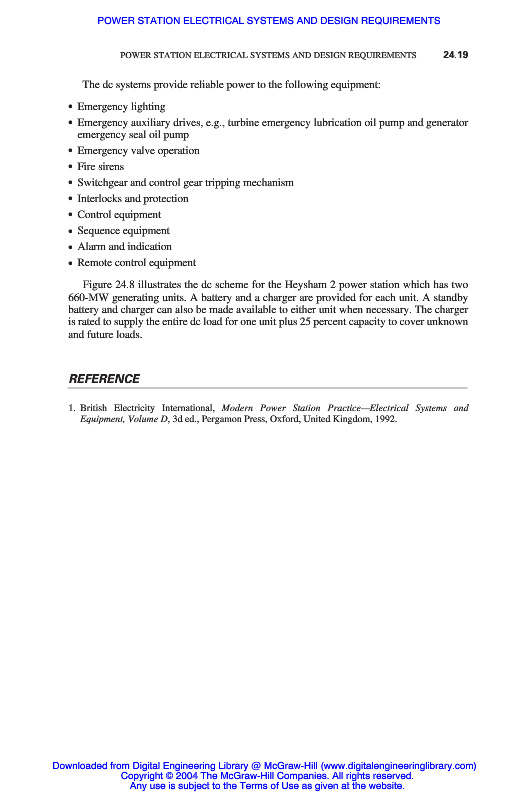 POWER STATION ELECTRICAL SYSTEMS AND DESIGN REQUIREMENTS

POWER STATION ELECTRICAL SYSTEMS AND DESIGN REQUIREMENTS 24.19

The dc systems provide reliable power to the following equipment:

• Emergency lighting
• Emergency auxiliary drives, e.g., turbine emergency lubrication oil pump and generator emergency seal oil pump
• Emergency valve operation
• Fire sirens
• Switchgear and control gear tripping mechanism
• Interlocks and protection
• Control equipment
• Sequence equipment
• Alarm and indication
• Remote control equipment

Figure 24.8 illustrates the dc scheme for the Heysham 2 power station which has two 660-MW generating units. A battery and a charger are provided for each unit. A standby battery and charger can also be made available to either unit when necessary. The charger is rated to supply the entire dc load for one unit plus 25 percent capacity to cover unknown and future loads.

REFERENCE

1. British Electricity International, Modern Power Station Practice—Electrical Systems and Equipment, Volume D, 3d ed., Pergamon Press, Oxford, United Kingdom, 1992.

Downloaded from Digital Engineering Library @ McGraw-Hill (www.digitalengineeringlibrary.com)
Copyright © 2004 The McGraw-Hill Companies. All rights reserved.
Any use is subject to the Terms of Use as given at the website.